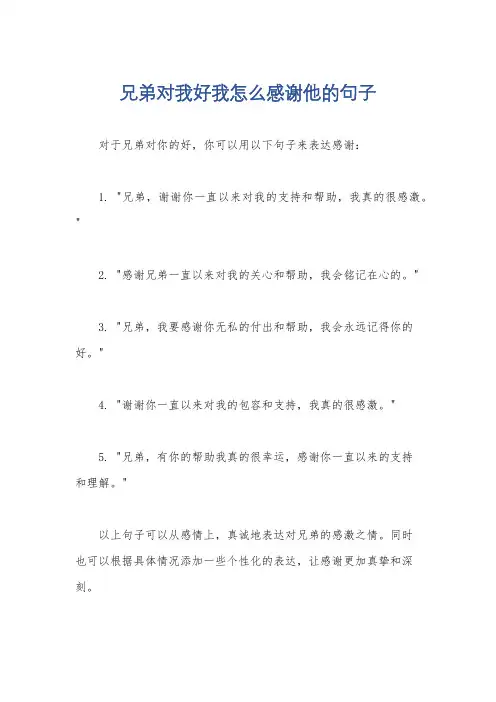 兄弟对我好我怎么感谢他的句子

对于兄弟对你的好，你可以用以下句子来表达感谢：

1. "兄弟，谢谢你一直以来对我的支持和帮助，我真的很感激。"

2. "感谢兄弟一直以来对我的关心和帮助，我会铭记在心的。"

3. "兄弟，我要感谢你无私的付出和帮助，我会永远记得你的好。"

4. "谢谢你一直以来对我的包容和支持，我真的很感激。"

5. "兄弟，有你的帮助我真的很幸运，感谢你一直以来的支持和理解。"

以上句子可以从感情上，真诚地表达对兄弟的感激之情。同时也可以根据具体情况添加一些个性化的表达，让感谢更加真挚和深刻。